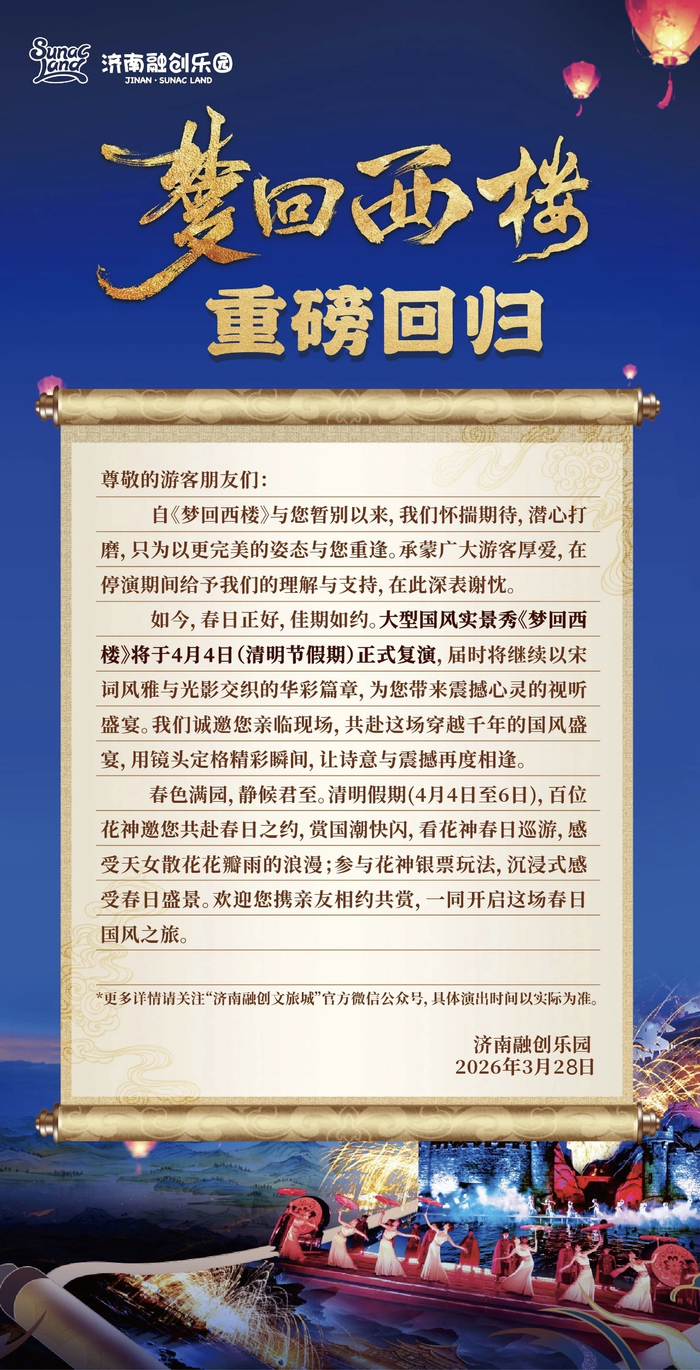 Sunac Land 济南融创乐园 JINAN · SUNAC LAND

梦回西楼

重磅回归

尊敬的游客朋友们：

自《梦回西楼》与您暂别以来，我们怀揣期待，潜心打磨，只为以更完美的姿态与您重逢。承蒙广大游客厚爱，在停演期间给予我们的理解与支持，在此深表谢忱。

如今，春日正好，佳期如约。大型国风实景秀《梦回西楼》将于4月4日（清明节假期）正式复演，届时将继续以宋词风雅与光影交织的华彩篇章，为您带来震撼心灵的视听盛宴。我们诚邀您亲临现场，共赴这场穿越千年的国风盛宴，用镜头定格精彩瞬间，让诗意与震撼再度相逢。

春色满园，静候君至。清明假期（4月4日至6日），百位花神邀您共赴春日之约，赏国潮快闪，看花神春日巡游，感受天女散花花瓣雨的浪漫；参与花神银票玩法，沉浸式感受春日盛景。欢迎您携亲友相约共赏，一同开启这场春日国风之旅。

*更多详情请关注“济南融创文旅城”官方微信公众号，具体演出时间以实际为准。

济南融创乐园
2026年3月28日